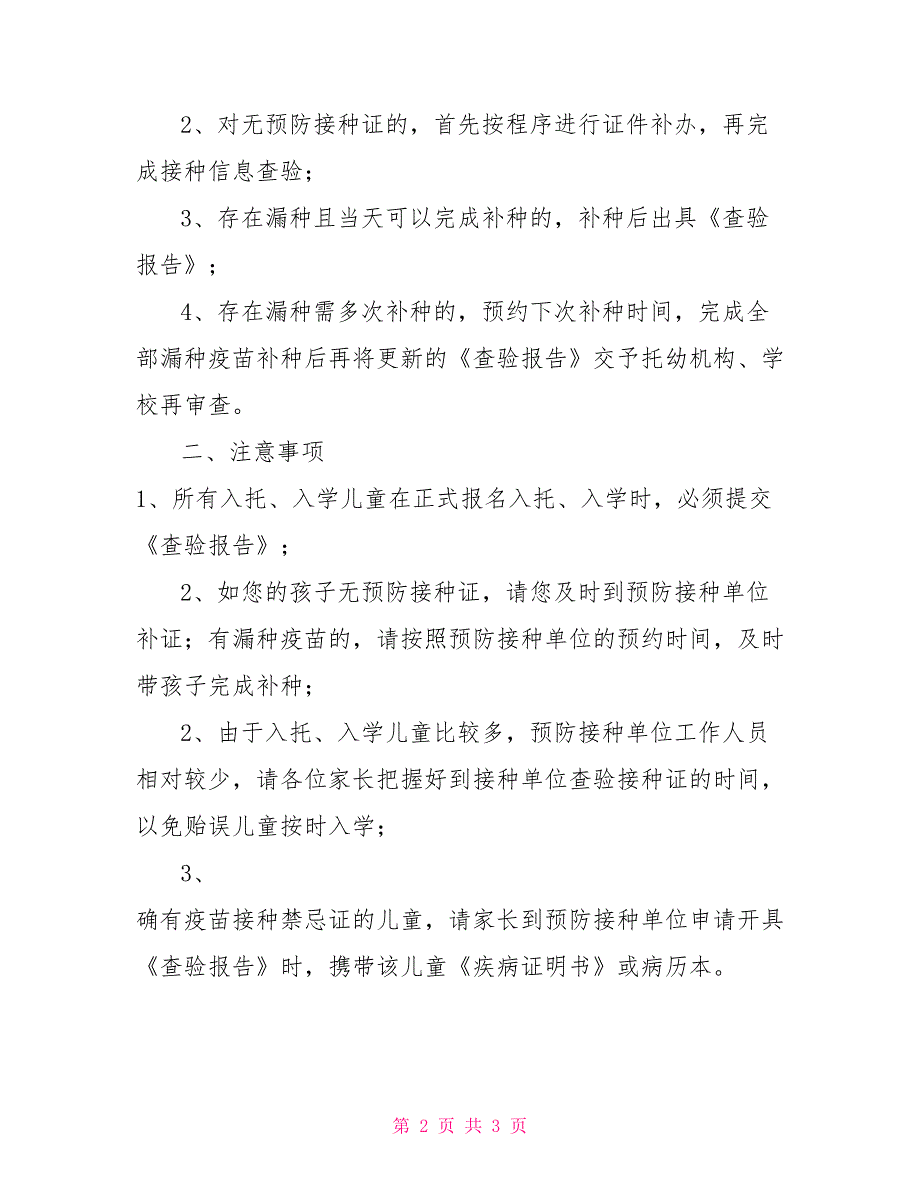 2、对无预防接种证的，首先按程序进行证件补办，再完成接种信息查验；

3、存在漏种且当天可以完成补种的，补种后出具《查验报告》；

4、存在漏种需多次补种的，预约下次补种时间，完成全部漏种疫苗补种后再将更新的《查验报告》交予托幼机构、学校再审查。

二、注意事项

1、所有入托、入学儿童在正式报名入托、入学时，必须提交《查验报告》；

2、如您的孩子无预防接种证，请您及时到预防接种单位补证；有漏种疫苗的，请按照预防接种单位的预约时间，及时带孩子完成补种；

2、由于入托、入学儿童比较多，预防接种单位工作人员相对较少，请各位家长把握好到接种单位查验接种证的时间，以免贻误儿童按时入学；

3、

确有疫苗接种禁忌证的儿童，请家长到预防接种单位申请开具《查验报告》时，携带该儿童《疾病证明书》或病历本。

第 2 页 共 3 页